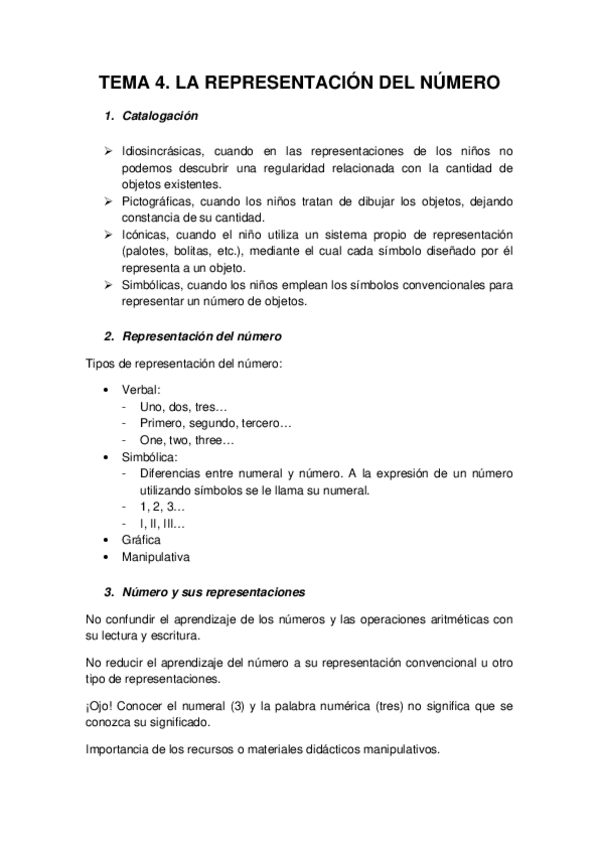 TEMA 4. LA REPRESENTACIÓN DEL NÚMERO

1. Catalogación

➢ Idiosincrásicas, cuando en las representaciones de los niños no podemos descubrir una regularidad relacionada con la cantidad de objetos existentes.
➢ Pictográficas, cuando los niños tratan de dibujar los objetos, dejando constancia de su cantidad.
➢ Icónicas, cuando el niño utiliza un sistema propio de representación (palotes, bolitas, etc.), mediante el cual cada símbolo diseñado por él representa a un objeto.
➢ Simbólicas, cuando los niños emplean los símbolos convencionales para representar un número de objetos.

2. Representación del número

Tipos de representación del número:

• Verbal:
- Uno, dos, tres…
- Primero, segundo, tercero…
- One, two, three…
• Simbólica:
- Diferencias entre numeral y número. A la expresión de un número utilizando símbolos se le llama su numeral.
- 1, 2, 3…
- I, II, III…
• Gráfica
• Manipulativa

3. Número y sus representaciones

No confundir el aprendizaje de los números y las operaciones aritméticas con su lectura y escritura.

No reducir el aprendizaje del número a su representación convencional u otro tipo de representaciones.

¡Ojo! Conocer el numeral (3) y la palabra numérica (tres) no significa que se conozca su significado.

Importancia de los recursos o materiales didácticos manipulativos.